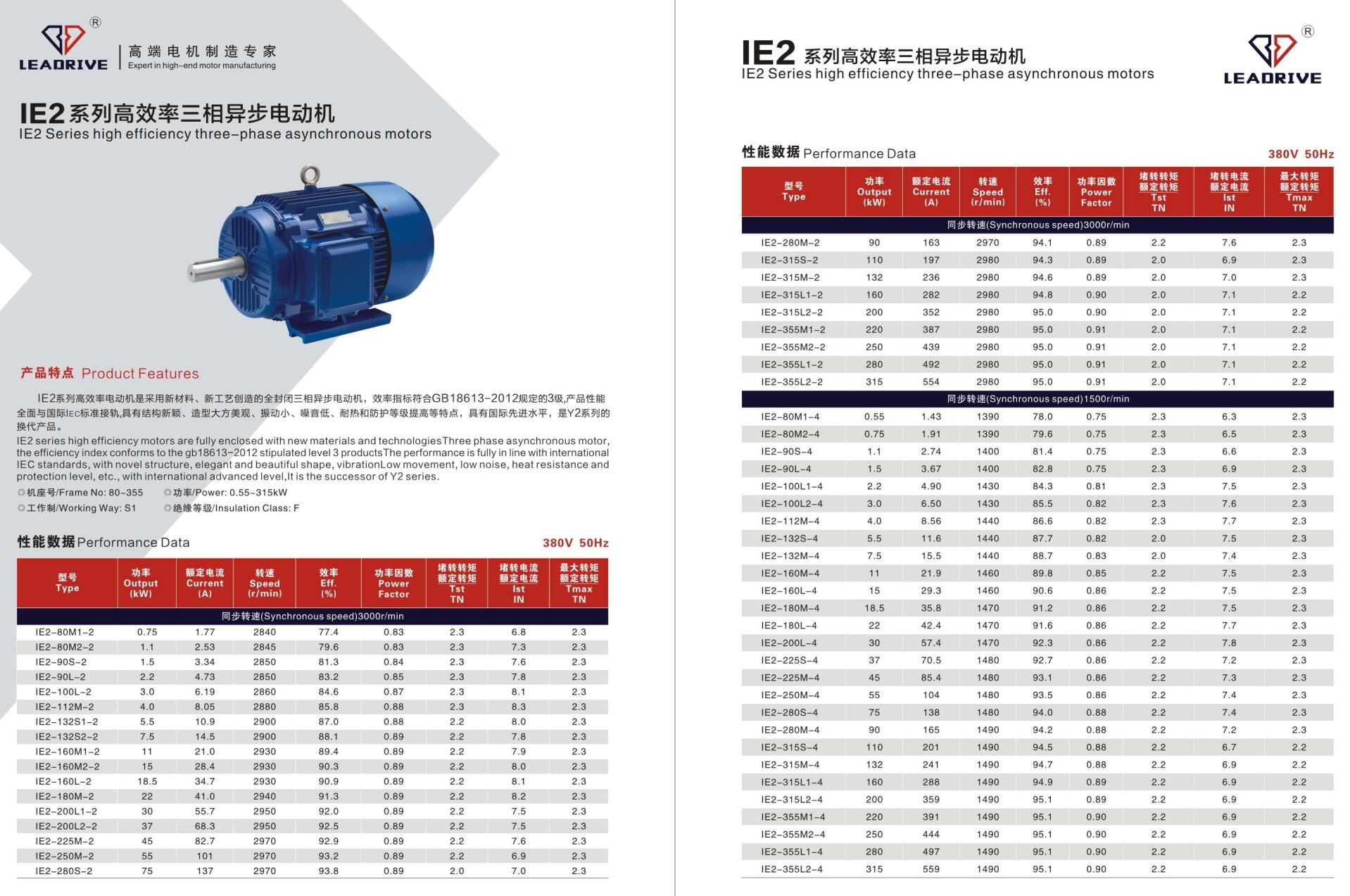 ®
LEADRIVE
高端电机制造专家
Expert in high-end motor manufacturing

IE2系列高效率三相异步电动机
IE2 Series high efficiency three-phase asynchronous motors

产品特点 Product Features

IE2系列高效率电动机是采用新材料、新工艺创造的全封闭三相异步电动机，效率指标符合GB18613-2012规定的3级,产品性能全面与国际IEC标准接轨,具有结构新颖、造型大方美观、振动小、噪音低、耐热和防护等级提高等特点，具有国际先进水平，是Y2系列的换代产品。
IE2 series high efficiency motors are fully enclosed with new materials and technologiesThree phase asynchronous motor, the efficiency index conforms to the gb18613-2012 stipulated level 3 productsThe performance is fully in line with international IEC standards, with novel structure, elegant and beautiful shape, vibrationLow movement, low noise, heat resistance and protection level, etc., with international advanced level,It is the successor of Y2 series.
◎机座号/Frame No: 80~355 ◎功率/Power: 0.55~315kW
◎工作制/Working Way: S1 ◎绝缘等级/Insulation Class: F

性能数据 Performance Data 380V 50Hz

| 型号 Type | 功率 Output (kW) | 额定电流 Current (A) | 转速 Speed (r/min) | 效率 Eff. (%) | 功率因数 Power Factor | 堵转转矩 额定转矩 Tst TN | 堵转电流 额定电流 Ist IN | 最大转矩 额定转矩 Tmax TN |
|---|---|---|---|---|---|---|---|---|
| 同步转速(Synchronous speed)3000r/min | | | | | | | | |
| IE2-80M1-2 | 0.75 | 1.77 | 2840 | 77.4 | 0.83 | 2.3 | 6.8 | 2.3 |
| IE2-80M2-2 | 1.1 | 2.53 | 2845 | 79.6 | 0.83 | 2.3 | 7.3 | 2.3 |
| IE2-90S-2 | 1.5 | 3.34 | 2850 | 81.3 | 0.84 | 2.3 | 7.6 | 2.3 |
| IE2-90L-2 | 2.2 | 4.73 | 2850 | 83.2 | 0.85 | 2.3 | 7.8 | 2.3 |
| IE2-100L-2 | 3.0 | 6.19 | 2860 | 84.6 | 0.87 | 2.3 | 8.1 | 2.3 |
| IE2-112M-2 | 4.0 | 8.05 | 2880 | 85.8 | 0.88 | 2.3 | 8.3 | 2.3 |
| IE2-132S1-2 | 5.5 | 10.9 | 2900 | 87.0 | 0.88 | 2.2 | 8.0 | 2.3 |
| IE2-132S2-2 | 7.5 | 14.5 | 2900 | 88.1 | 0.89 | 2.2 | 7.8 | 2.3 |
| IE2-160M1-2 | 11 | 21.0 | 2930 | 89.4 | 0.89 | 2.2 | 7.9 | 2.3 |
| IE2-160M2-2 | 15 | 28.4 | 2930 | 90.3 | 0.89 | 2.2 | 8.0 | 2.3 |
| IE2-160L-2 | 18.5 | 34.7 | 2930 | 90.9 | 0.89 | 2.2 | 8.1 | 2.3 |
| IE2-180M-2 | 22 | 41.0 | 2940 | 91.3 | 0.89 | 2.2 | 8.2 | 2.3 |
| IE2-200L1-2 | 30 | 55.7 | 2950 | 92.0 | 0.89 | 2.2 | 7.5 | 2.3 |
| IE2-200L2-2 | 37 | 68.3 | 2950 | 92.5 | 0.89 | 2.2 | 7.5 | 2.3 |
| IE2-225M-2 | 45 | 82.7 | 2970 | 92.9 | 0.89 | 2.2 | 7.6 | 2.3 |
| IE2-250M-2 | 55 | 101 | 2970 | 93.2 | 0.89 | 2.2 | 6.9 | 2.3 |
| IE2-280S-2 | 75 | 137 | 2970 | 93.8 | 0.89 | 2.0 | 7.0 | 2.3 |

IE2 系列高效率三相异步电动机
IE2 Series high efficiency three-phase asynchronous motors
®
LEADRIVE

性能数据 Performance Data 380V 50Hz

| 型号 Type | 功率 Output (kW) | 额定电流 Current (A) | 转速 Speed (r/min) | 效率 Eff. (%) | 功率因数 Power Factor | 堵转转矩 额定转矩 Tst TN | 堵转电流 额定电流 Ist IN | 最大转矩 额定转矩 Tmax TN |
|---|---|---|---|---|---|---|---|---|
| 同步转速(Synchronous speed)3000r/min | | | | | | | | |
| IE2-280M-2 | 90 | 163 | 2970 | 94.1 | 0.89 | 2.2 | 7.6 | 2.3 |
| IE2-315S-2 | 110 | 197 | 2980 | 94.3 | 0.89 | 2.0 | 6.9 | 2.3 |
| IE2-315M-2 | 132 | 236 | 2980 | 94.6 | 0.89 | 2.0 | 7.0 | 2.3 |
| IE2-315L1-2 | 160 | 282 | 2980 | 94.8 | 0.90 | 2.0 | 7.1 | 2.2 |
| IE2-315L2-2 | 200 | 352 | 2980 | 95.0 | 0.90 | 2.0 | 7.1 | 2.2 |
| IE2-355M1-2 | 220 | 387 | 2980 | 95.0 | 0.91 | 2.0 | 7.1 | 2.2 |
| IE2-355M2-2 | 250 | 439 | 2980 | 95.0 | 0.91 | 2.0 | 7.1 | 2.2 |
| IE2-355L1-2 | 280 | 492 | 2980 | 95.0 | 0.91 | 2.0 | 7.1 | 2.2 |
| IE2-355L2-2 | 315 | 554 | 2980 | 95.0 | 0.91 | 2.0 | 7.1 | 2.2 |
| 同步转速(Synchronous speed)1500r/min | | | | | | | | |
| IE2-80M1-4 | 0.55 | 1.43 | 1390 | 78.0 | 0.75 | 2.3 | 6.3 | 2.3 |
| IE2-80M2-4 | 0.75 | 1.91 | 1390 | 79.6 | 0.75 | 2.3 | 6.5 | 2.3 |
| IE2-90S-4 | 1.1 | 2.74 | 1400 | 81.4 | 0.75 | 2.3 | 6.6 | 2.3 |
| IE2-90L-4 | 1.5 | 3.67 | 1400 | 82.8 | 0.75 | 2.3 | 6.9 | 2.3 |
| IE2-100L1-4 | 2.2 | 4.90 | 1430 | 84.3 | 0.81 | 2.3 | 7.5 | 2.3 |
| IE2-100L2-4 | 3.0 | 6.50 | 1430 | 85.5 | 0.82 | 2.3 | 7.6 | 2.3 |
| IE2-112M-4 | 4.0 | 8.56 | 1440 | 86.6 | 0.82 | 2.3 | 7.7 | 2.3 |
| IE2-132S-4 | 5.5 | 11.6 | 1440 | 87.7 | 0.82 | 2.0 | 7.5 | 2.3 |
| IE2-132M-4 | 7.5 | 15.5 | 1440 | 88.7 | 0.83 | 2.0 | 7.4 | 2.3 |
| IE2-160M-4 | 11 | 21.9 | 1460 | 89.8 | 0.85 | 2.2 | 7.5 | 2.3 |
| IE2-160L-4 | 15 | 29.3 | 1460 | 90.6 | 0.86 | 2.2 | 7.5 | 2.3 |
| IE2-180M-4 | 18.5 | 35.8 | 1470 | 91.2 | 0.86 | 2.2 | 7.5 | 2.3 |
| IE2-180L-4 | 22 | 42.4 | 1470 | 91.6 | 0.86 | 2.2 | 7.7 | 2.3 |
| IE2-200L-4 | 30 | 57.4 | 1470 | 92.3 | 0.86 | 2.2 | 7.8 | 2.3 |
| IE2-225S-4 | 37 | 70.5 | 1480 | 92.7 | 0.86 | 2.2 | 7.2 | 2.3 |
| IE2-225M-4 | 45 | 85.4 | 1480 | 93.1 | 0.86 | 2.2 | 7.3 | 2.3 |
| IE2-250M-4 | 55 | 104 | 1480 | 93.5 | 0.86 | 2.2 | 7.4 | 2.3 |
| IE2-280S-4 | 75 | 138 | 1480 | 94.0 | 0.88 | 2.2 | 7.4 | 2.3 |
| IE2-280M-4 | 90 | 165 | 1490 | 94.2 | 0.88 | 2.2 | 7.2 | 2.3 |
| IE2-315S-4 | 110 | 201 | 1490 | 94.5 | 0.88 | 2.2 | 6.7 | 2.2 |
| IE2-315M-4 | 132 | 241 | 1490 | 94.7 | 0.88 | 2.2 | 6.9 | 2.2 |
| IE2-315L1-4 | 160 | 288 | 1490 | 94.9 | 0.89 | 2.2 | 6.9 | 2.2 |
| IE2-315L2-4 | 200 | 359 | 1490 | 95.1 | 0.89 | 2.2 | 6.9 | 2.2 |
| IE2-355M1-4 | 220 | 391 | 1490 | 95.1 | 0.90 | 2.2 | 6.9 | 2.2 |
| IE2-355M2-4 | 250 | 444 | 1490 | 95.1 | 0.90 | 2.2 | 6.9 | 2.2 |
| IE2-355L1-4 | 280 | 497 | 1490 | 95.1 | 0.90 | 2.2 | 6.9 | 2.2 |
| IE2-355L2-4 | 315 | 559 | 1490 | 95.1 | 0.90 | 2.2 | 6.9 | 2.2 |